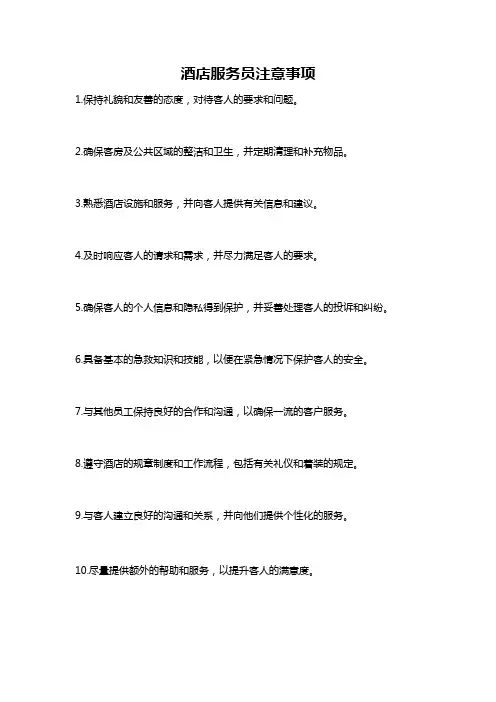 酒店服务员注意事项

1.保持礼貌和友善的态度，对待客人的要求和问题。

2.确保客房及公共区域的整洁和卫生，并定期清理和补充物品。

3.熟悉酒店设施和服务，并向客人提供有关信息和建议。

4.及时响应客人的请求和需求，并尽力满足客人的要求。

5.确保客人的个人信息和隐私得到保护，并妥善处理客人的投诉和纠纷。

6.具备基本的急救知识和技能，以便在紧急情况下保护客人的安全。

7.与其他员工保持良好的合作和沟通，以确保一流的客户服务。

8.遵守酒店的规章制度和工作流程，包括有关礼仪和着装的规定。

9.与客人建立良好的沟通和关系，并向他们提供个性化的服务。

10.尽量提供额外的帮助和服务，以提升客人的满意度。